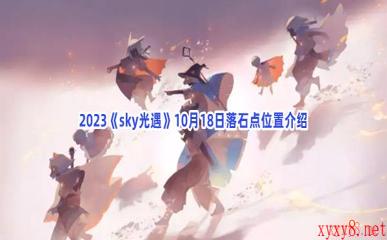 2023《sky光遇》10月18日落石点位置介绍

xyxy8.net